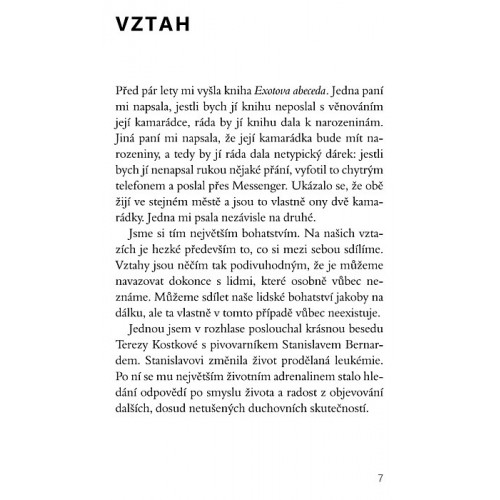 VZTAH

Před pár lety mi vyšla kniha Exotova abeceda. Jedna paní mi napsala, jestli bych jí knihu neposlal s věnováním její kamarádce, ráda by jí knihu dala k narozeninám. Jiná paní mi napsala, že její kamarádka bude mít narozeniny, a tedy by jí ráda dala netypický dárek: jestli bych jí nenapsal rukou nějaké přání, vyfotil to chytrým telefonem a poslal přes Messenger. Ukázalo se, že obě žijí ve stejném městě a jsou to vlastně ony dvě kamarádky. Jedna mi psala nezávisle na druhé.

Jsme si tím největším bohatstvím. Na našich vztazích je hezké především to, co si mezi sebou sdílíme. Vztahy jsou něčím tak podivuhodným, že je můžeme navazovat dokonce s lidmi, které osobně vůbec neznáme. Můžeme sdílet naše lidské bohatství jakoby na dálku, ale ta vlastně v tomto případě vůbec neexistuje.

Jednou jsem v rozhlase poslouchal krásnou besedu Terezy Kostkové s pivovarníkem Stanislavem Bernardem. Stanislavovi změnila život prodělaná leukémie. Po ní se mu největším životním adrenalinem stalo hledání odpovědí po smyslu života a radost z objevování dalších, dosud netušených duchovních skutečností.

7